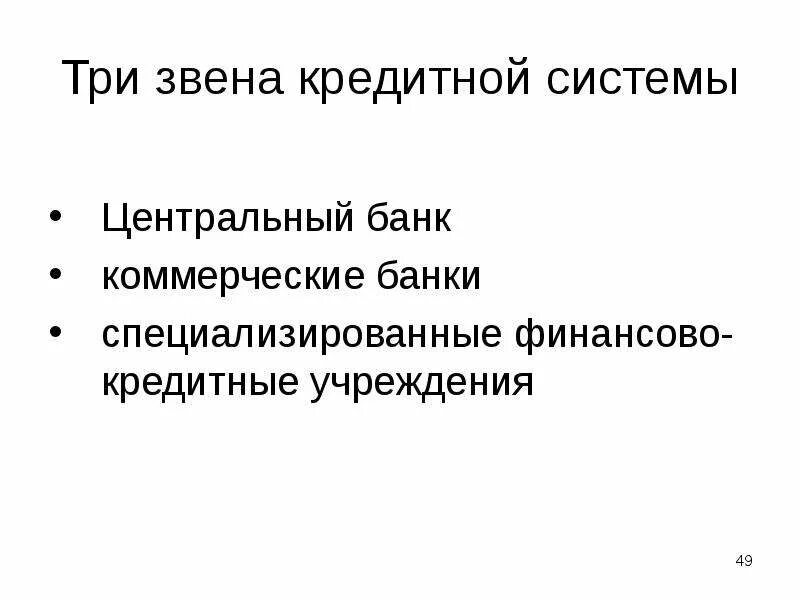 Три звена кредитной системы

• Центральный банк
• коммерческие банки
• специализированные финансово-кредитные учреждения

49